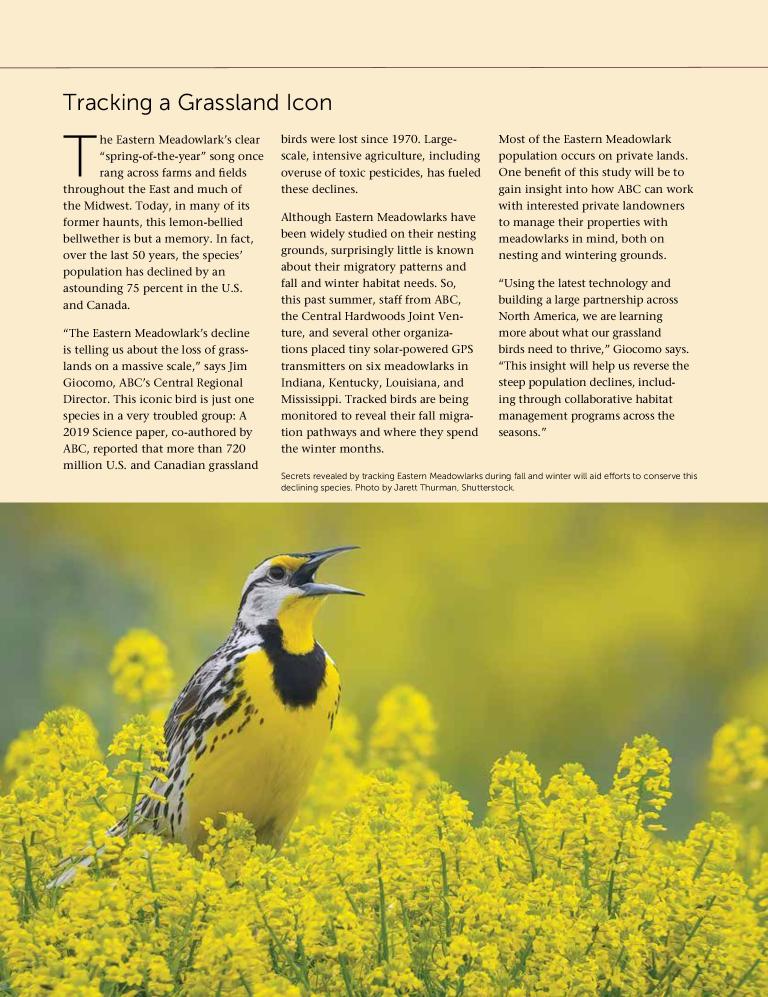 Tracking a Grassland Icon

The Eastern Meadowlark's clear "spring-of-the-year" song once rang across farms and fields throughout the East and much of the Midwest. Today, in many of its former haunts, this lemon-bellied bellwether is but a memory. In fact, over the last 50 years, the species' population has declined by an astounding 75 percent in the U.S. and Canada.

"The Eastern Meadowlark's decline is telling us about the loss of grasslands on a massive scale," says Jim Giocomo, ABC's Central Regional Director. This iconic bird is just one species in a very troubled group: A 2019 Science paper, co-authored by ABC, reported that more than 720 million U.S. and Canadian grassland birds were lost since 1970. Large-scale, intensive agriculture, including overuse of toxic pesticides, has fueled these declines.

Although Eastern Meadowlarks have been widely studied on their nesting grounds, surprisingly little is known about their migratory patterns and fall and winter habitat needs. So, this past summer, staff from ABC, the Central Hardwoods Joint Venture, and several other organizations placed tiny solar-powered GPS transmitters on six meadowlarks in Indiana, Kentucky, Louisiana, and Mississippi. Tracked birds are being monitored to reveal their fall migration pathways and where they spend the winter months.

Most of the Eastern Meadowlark population occurs on private lands. One benefit of this study will be to gain insight into how ABC can work with interested private landowners to manage their properties with meadowlarks in mind, both on nesting and wintering grounds.

"Using the latest technology and building a large partnership across North America, we are learning more about what our grassland birds need to thrive," Giocomo says. "This insight will help us reverse the steep population declines, including through collaborative habitat management programs across the seasons."

Secrets revealed by tracking Eastern Meadowlarks during fall and winter will aid efforts to conserve this declining species. Photo by Jarett Thurman, Shutterstock.